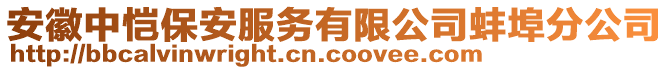 安徽中恺保安服务有限公司蚌埠分公司
http://bbcalvinwright.cn.coovee.com